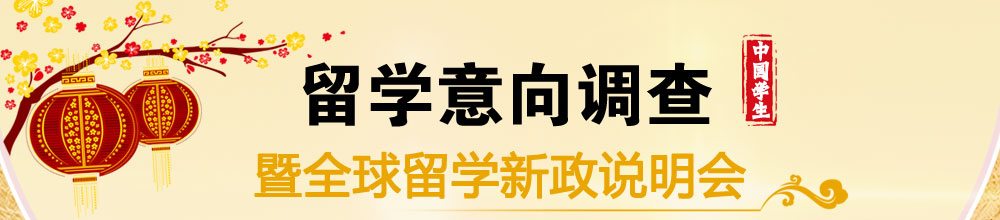 留学意向调查

中國學生

暨全球留学新政说明会